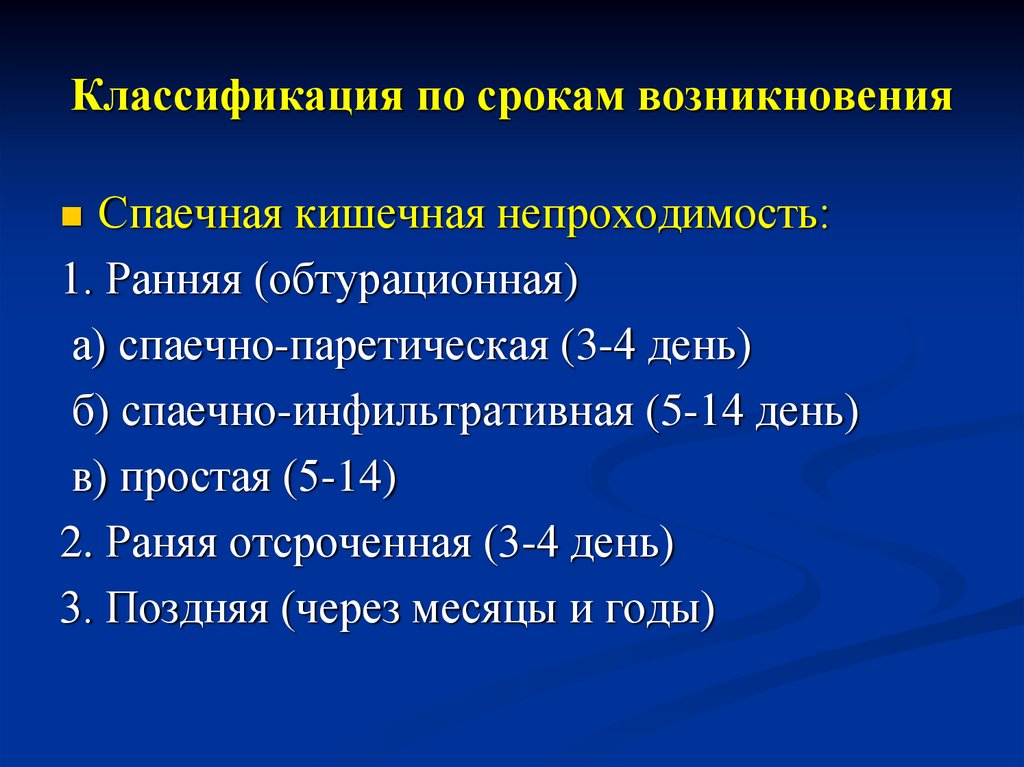 Классификация по срокам возникновения

Спаечная кишечная непроходимость:

1. Ранняя (обтурационная)

а) спаечно-паретическая (3-4 день)

б) спаечно-инфильтративная (5-14 день)

в) простая (5-14)

2. Раняя отсроченная (3-4 день)

3. Поздняя (через месяцы и годы)